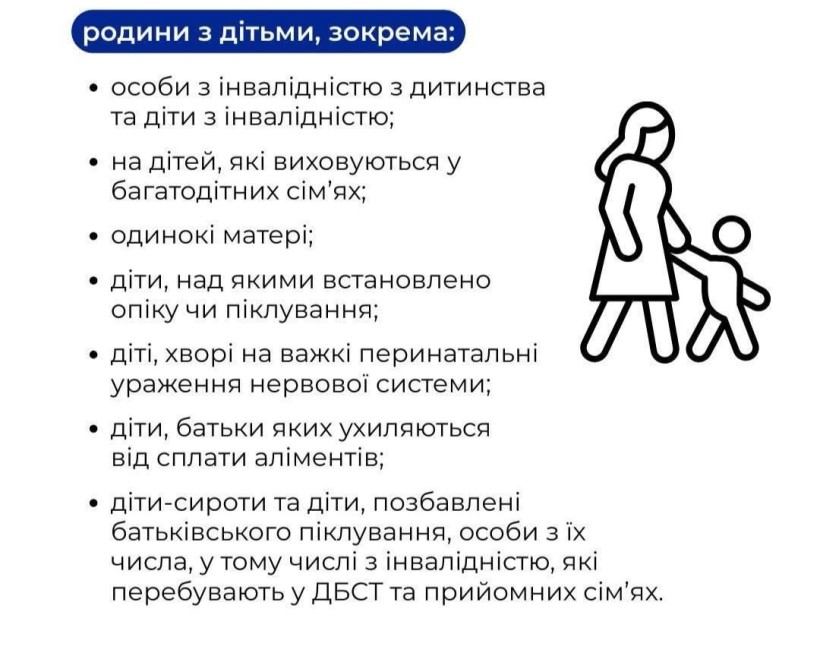 родини з дітьми, зокрема:

• особи з інвалідністю з дитинства та діти з інвалідністю;

• на дітей, які виховуються у багатодітних сім'ях;

• одинокі матері;

• діти, над якими встановлено опіку чи піклування;

• діті, хворі на важкі перинатальні ураження нервової системи;

• діти, батьки яких ухиляються від сплати аліментів;

• діти-сироти та діти, позбавлені батьківського піклування, особи з їх числа, у тому числі з інвалідністю, які перебувають у ДБСТ та прийомних сім'ях.